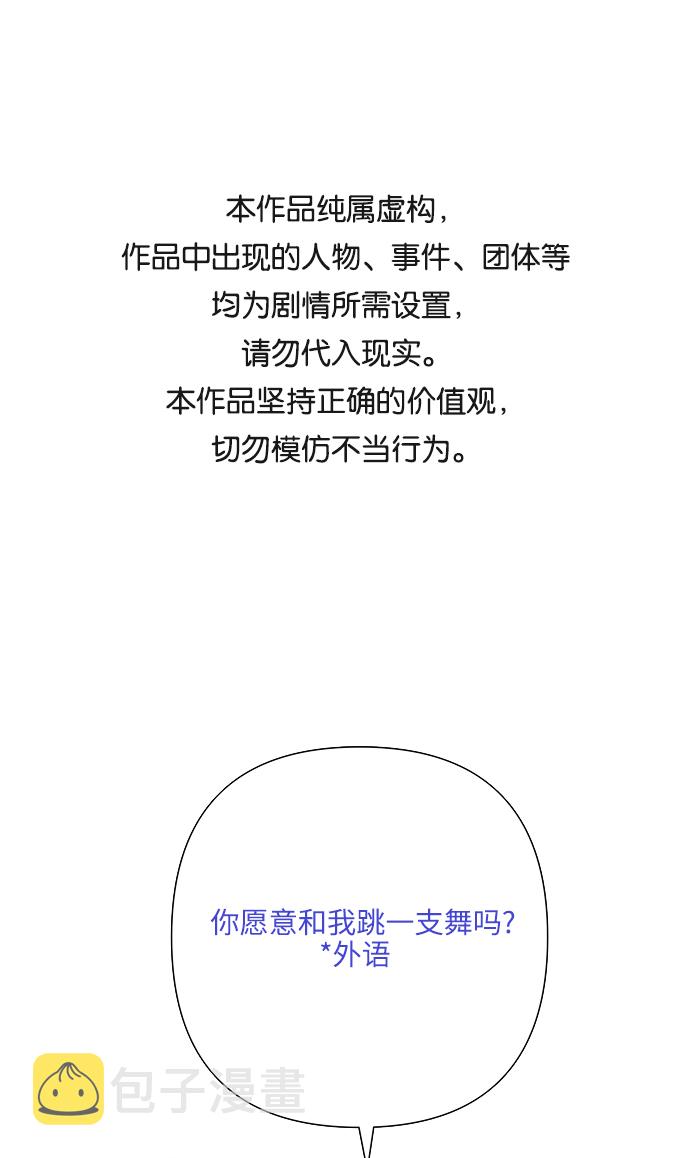 本作品纯属虚构，
作品中出现的人物、事件、团体等
均为剧情所需设置，
请勿代入现实。
本作品坚持正确的价值观，
切勿模仿不当行为。

你愿意和我跳一支舞吗?
*外语

包子漫畫